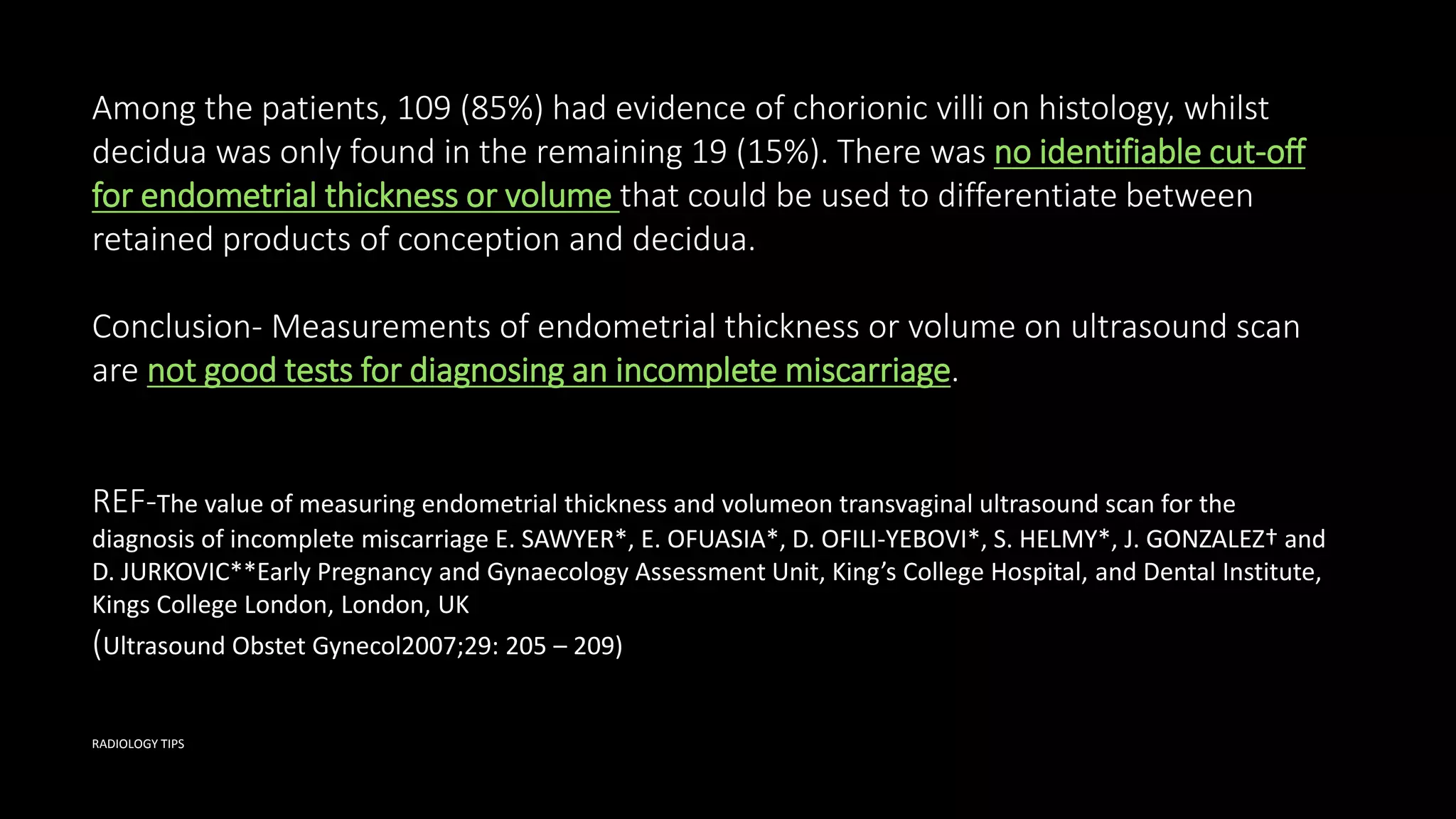 Among the patients, 109 (85%) had evidence of chorionic villi on histology, whilst decidua was only found in the remaining 19 (15%). There was no identifiable cut-off for endometrial thickness or volume that could be used to differentiate between retained products of conception and decidua.

Conclusion- Measurements of endometrial thickness or volume on ultrasound scan are not good tests for diagnosing an incomplete miscarriage.

REF-The value of measuring endometrial thickness and volumeon transvaginal ultrasound scan for the diagnosis of incomplete miscarriage E. SAWYER*, E. OFUASIA*, D. OFILI-YEBOVI*, S. HELMY*, J. GONZALEZ† and D. JURKOVIC**Early Pregnancy and Gynaecology Assessment Unit, King's College Hospital, and Dental Institute, Kings College London, London, UK
(Ultrasound Obstet Gynecol2007;29: 205 – 209)

RADIOLOGY TIPS